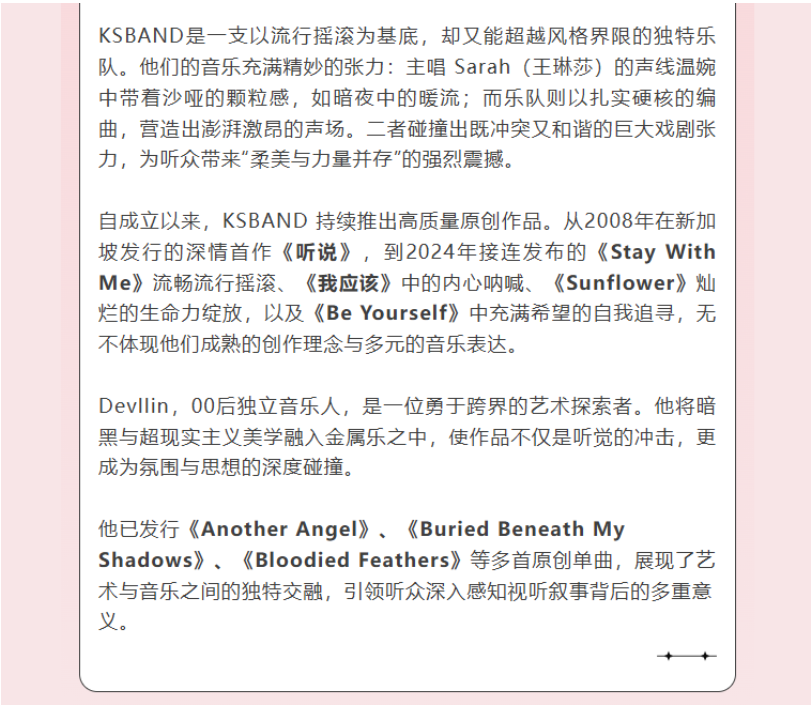 KSBAND是一支以流行摇滚为基底，却又能超越风格界限的独特乐队。他们的音乐充满精妙的张力：主唱 Sarah（王琳莎）的声线温婉中带着沙哑的颗粒感，如暗夜中的暖流；而乐队则以扎实硬核的编曲，营造出澎湃激昂的声场。二者碰撞出既冲突又和谐的巨大戏剧张力，为听众带来“柔美与力量并存”的强烈震撼。

自成立以来，KSBAND 持续推出高质量原创作品。从2008年在新加坡发行的深情首作《听说》，到2024年接连发布的《Stay With Me》流畅流行摇滚、《我应该》中的内心呐喊、《Sunflower》灿烂的生命力绽放，以及《Be Yourself》中充满希望的自我追寻，无不体现他们成熟的创作理念与多元的音乐表达。

Devllin，00后独立音乐人，是一位勇于跨界的艺术探索者。他将暗黑与超现实主义美学融入金属乐之中，使作品不仅是听觉的冲击，更成为氛围与思想的深度碰撞。

他已发行《Another Angel》、《Buried Beneath My Shadows》、《Bloodied Feathers》等多首原创单曲，展现了艺术与音乐之间的独特交融，引领听众深入感知视听叙事背后的多重意义。